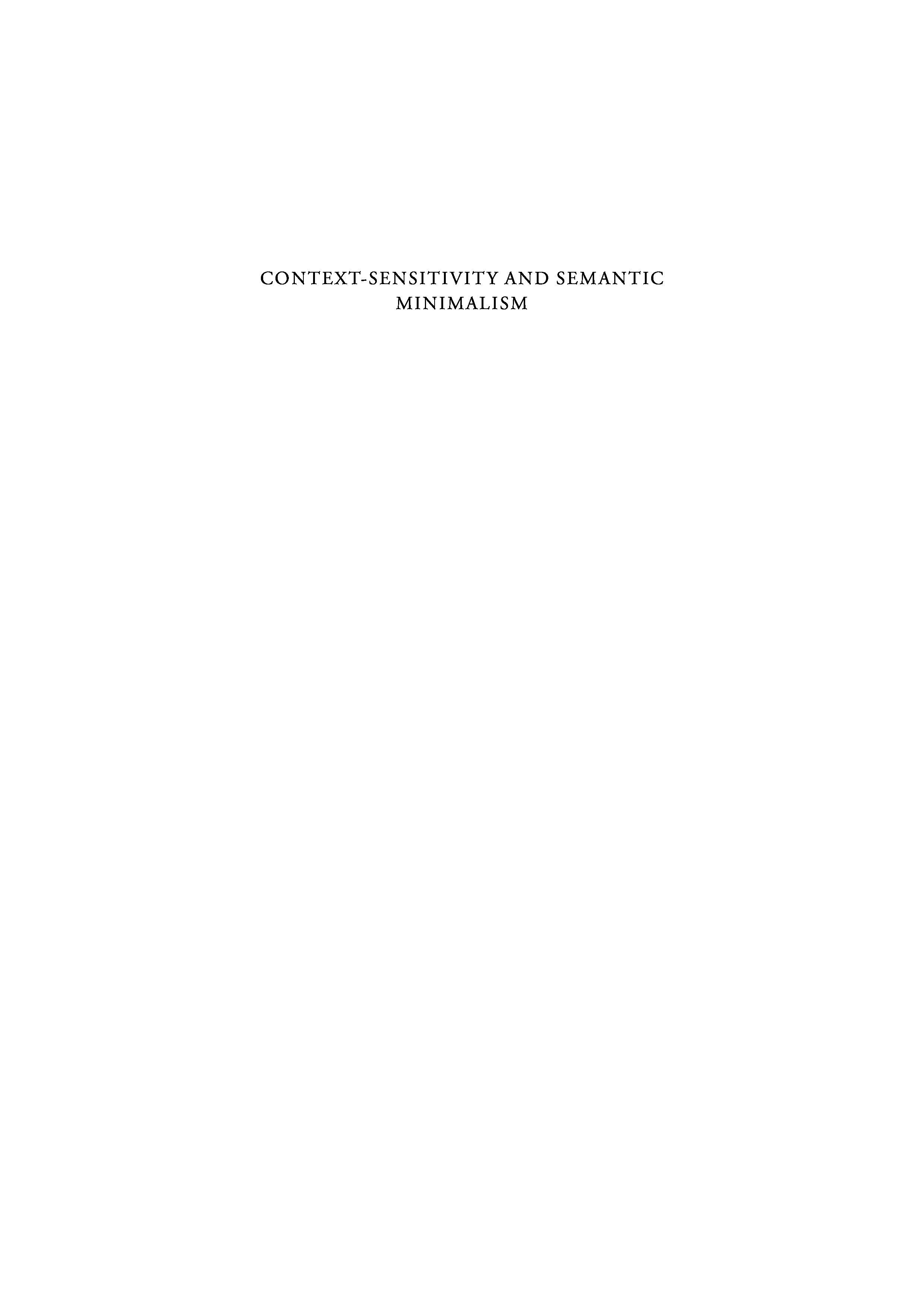 CONTEXT-SENSITIVITY AND SEMANTIC MINIMALISM